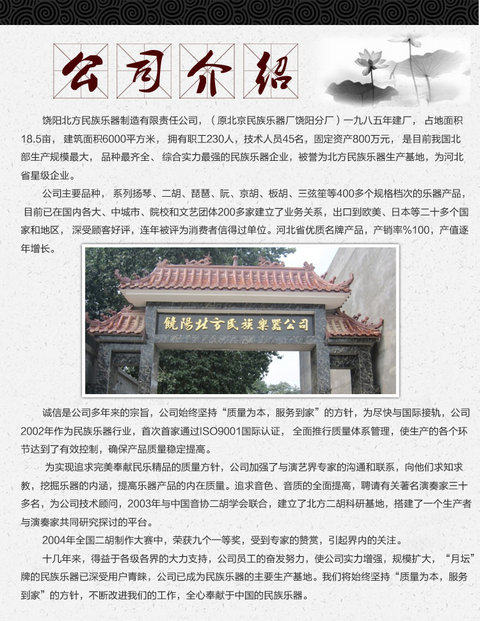 公司介绍

饶阳北方民族乐器制造有限责任公司，（原北京民族乐器厂饶阳分厂）一九八五年建厂，占地面积18.5亩，建筑面积6000平方米，拥有职工230人，技术人员45名，固定资产800万元，是目前我国北部生产规模最大，品种最齐全、综合实力最强的民族乐器企业，被誉为北方民族乐器生产基地，为河北省星级企业。

公司主要品种，系列扬琴、二胡、琵琶、阮、京胡、板胡、三弦笙等400多个规格档次的乐器产品，目前已在国内各大、中城市、院校和文艺团体200多家建立了业务关系，出口到欧美、日本等二十多个国家和地区，深受顾客好评，连年被评为消费者信得过单位。河北省优质名牌产品，产销率%100，产值逐年增长。

饒陽北方民族樂器公司

诚信是公司多年来的宗旨，公司始终坚持“质量为本，服务到家”的方针，为尽快与国际接轨，公司2002年作为民族乐器行业，首次首家通过ISO9001国际认证，全面推行质量体系管理，使生产的各个环节达到了有效控制，确保产品质量稳定提高。

为实现追求完美奉献民乐精品的质量方针，公司加强了与演艺界专家的沟通和联系，向他们求知求教，挖掘乐器的内涵，提高乐器产品的内在质量。追求音色、音质的全面提高，聘请有关著名演奏家三十多名，为公司技术顾问，2003年与中国音协二胡学会联合，建立了北方二胡科研基地，搭建了一个生产者与演奏家共同研究探讨的平台。

2004年全国二胡制作大赛中，荣获九个一等奖，受到专家的赞赏，引起界内的关注。

十几年来，得益于各级各界的大力支持，公司员工的奋发努力，使公司实力增强，规模扩大，“月坛”牌的民族乐器已深受用户青睐，公司已成为民族乐器的主要生产基地。我们将始终坚持“质量为本，服务到家”的方针，不断改进我们的工作，全心奉献于中国的民族乐器。